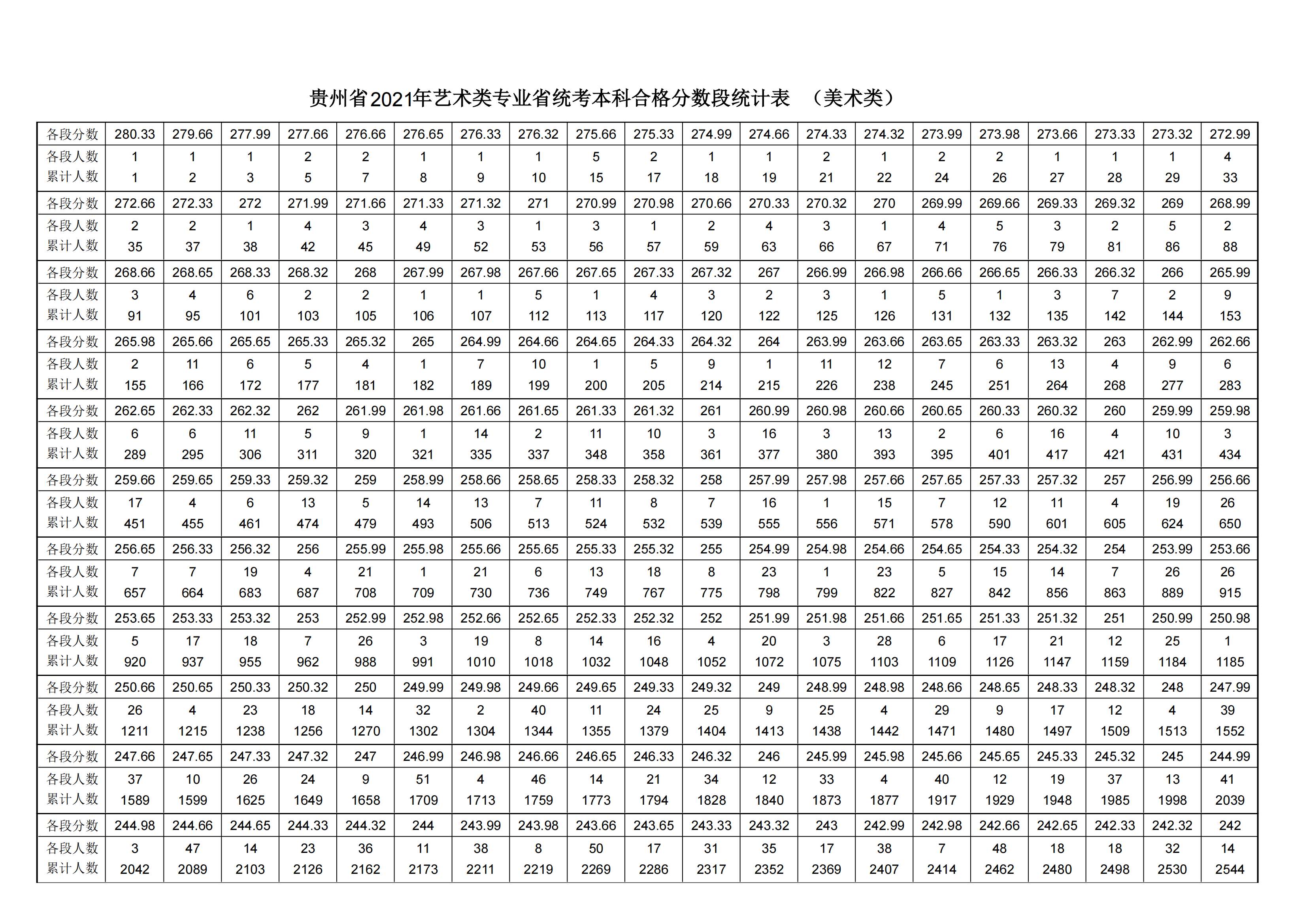 贵州省2021年艺术类专业省统考本科合格分数段统计表 （美术类）

| 各段分数 | 280.33 | 279.66 | 277.99 | 277.66 | 276.66 | 276.65 | 276.33 | 276.32 | 275.66 | 275.33 | 274.99 | 274.66 | 274.33 | 274.32 | 273.99 | 273.98 | 273.66 | 273.33 | 273.32 | 272.99 |
|---|---|---|---|---|---|---|---|---|---|---|---|---|---|---|---|---|---|---|---|---|
| 各段人数 | 1 | 1 | 1 | 2 | 2 | 1 | 1 | 1 | 5 | 2 | 1 | 1 | 2 | 1 | 2 | 2 | 1 | 1 | 1 | 4 |
| 累计人数 | 1 | 2 | 3 | 5 | 7 | 8 | 9 | 10 | 15 | 17 | 18 | 19 | 21 | 22 | 24 | 26 | 27 | 28 | 29 | 33 |
| 各段分数 | 272.66 | 272.33 | 272 | 271.99 | 271.66 | 271.33 | 271.32 | 271 | 270.99 | 270.98 | 270.66 | 270.33 | 270.32 | 270 | 269.99 | 269.66 | 269.33 | 269.32 | 269 | 268.99 |
| 各段人数 | 2 | 2 | 1 | 4 | 3 | 4 | 3 | 1 | 3 | 1 | 2 | 4 | 3 | 1 | 4 | 5 | 3 | 2 | 5 | 2 |
| 累计人数 | 35 | 37 | 38 | 42 | 45 | 49 | 52 | 53 | 56 | 57 | 59 | 63 | 66 | 67 | 71 | 76 | 79 | 81 | 86 | 88 |
| 各段分数 | 268.66 | 268.65 | 268.33 | 268.32 | 268 | 267.99 | 267.98 | 267.66 | 267.65 | 267.33 | 267.32 | 267 | 266.99 | 266.98 | 266.66 | 266.65 | 266.33 | 266.32 | 266 | 265.99 |
| 各段人数 | 3 | 4 | 6 | 2 | 2 | 1 | 1 | 5 | 1 | 4 | 3 | 2 | 3 | 1 | 5 | 1 | 3 | 7 | 2 | 9 |
| 累计人数 | 91 | 95 | 101 | 103 | 105 | 106 | 107 | 112 | 113 | 117 | 120 | 122 | 125 | 126 | 131 | 132 | 135 | 142 | 144 | 153 |
| 各段分数 | 265.98 | 265.66 | 265.65 | 265.33 | 265.32 | 265 | 264.99 | 264.66 | 264.65 | 264.33 | 264.32 | 264 | 263.99 | 263.66 | 263.65 | 263.33 | 263.32 | 263 | 262.99 | 262.66 |
| 各段人数 | 2 | 11 | 6 | 5 | 4 | 1 | 7 | 10 | 1 | 5 | 9 | 1 | 11 | 12 | 7 | 6 | 13 | 4 | 9 | 6 |
| 累计人数 | 155 | 166 | 172 | 177 | 181 | 182 | 189 | 199 | 200 | 205 | 214 | 215 | 226 | 238 | 245 | 251 | 264 | 268 | 277 | 283 |
| 各段分数 | 262.65 | 262.33 | 262.32 | 262 | 261.99 | 261.98 | 261.66 | 261.65 | 261.33 | 261.32 | 261 | 260.99 | 260.98 | 260.66 | 260.65 | 260.33 | 260.32 | 260 | 259.99 | 259.98 |
| 各段人数 | 6 | 6 | 11 | 5 | 9 | 1 | 14 | 2 | 11 | 10 | 3 | 16 | 3 | 13 | 2 | 6 | 16 | 4 | 10 | 3 |
| 累计人数 | 289 | 295 | 306 | 311 | 320 | 321 | 335 | 337 | 348 | 358 | 361 | 377 | 380 | 393 | 395 | 401 | 417 | 421 | 431 | 434 |
| 各段分数 | 259.66 | 259.65 | 259.33 | 259.32 | 259 | 258.99 | 258.66 | 258.65 | 258.33 | 258.32 | 258 | 257.99 | 257.98 | 257.66 | 257.65 | 257.33 | 257.32 | 257 | 256.99 | 256.66 |
| 各段人数 | 17 | 4 | 6 | 13 | 5 | 14 | 13 | 7 | 11 | 8 | 7 | 16 | 1 | 15 | 7 | 12 | 11 | 4 | 19 | 26 |
| 累计人数 | 451 | 455 | 461 | 474 | 479 | 493 | 506 | 513 | 524 | 532 | 539 | 555 | 556 | 571 | 578 | 590 | 601 | 605 | 624 | 650 |
| 各段分数 | 256.65 | 256.33 | 256.32 | 256 | 255.99 | 255.98 | 255.66 | 255.65 | 255.33 | 255.32 | 255 | 254.99 | 254.98 | 254.66 | 254.65 | 254.33 | 254.32 | 254 | 253.99 | 253.66 |
| 各段人数 | 7 | 7 | 19 | 4 | 21 | 1 | 21 | 6 | 13 | 18 | 8 | 23 | 1 | 23 | 5 | 15 | 14 | 7 | 26 | 26 |
| 累计人数 | 657 | 664 | 683 | 687 | 708 | 709 | 730 | 736 | 749 | 767 | 775 | 798 | 799 | 822 | 827 | 842 | 856 | 863 | 889 | 915 |
| 各段分数 | 253.65 | 253.33 | 253.32 | 253 | 252.99 | 252.98 | 252.66 | 252.65 | 252.33 | 252.32 | 252 | 251.99 | 251.98 | 251.66 | 251.65 | 251.33 | 251.32 | 251 | 250.99 | 250.98 |
| 各段人数 | 5 | 17 | 18 | 7 | 26 | 3 | 19 | 8 | 14 | 16 | 4 | 20 | 3 | 28 | 6 | 17 | 21 | 12 | 25 | 1 |
| 累计人数 | 920 | 937 | 955 | 962 | 988 | 991 | 1010 | 1018 | 1032 | 1048 | 1052 | 1072 | 1075 | 1103 | 1109 | 1126 | 1147 | 1159 | 1184 | 1185 |
| 各段分数 | 250.66 | 250.65 | 250.33 | 250.32 | 250 | 249.99 | 249.98 | 249.66 | 249.65 | 249.33 | 249.32 | 249 | 248.99 | 248.98 | 248.66 | 248.65 | 248.33 | 248.32 | 248 | 247.99 |
| 各段人数 | 26 | 4 | 23 | 18 | 14 | 32 | 2 | 40 | 11 | 24 | 25 | 9 | 25 | 4 | 29 | 9 | 17 | 12 | 4 | 39 |
| 累计人数 | 1211 | 1215 | 1238 | 1256 | 1270 | 1302 | 1304 | 1344 | 1355 | 1379 | 1404 | 1413 | 1438 | 1442 | 1471 | 1480 | 1497 | 1509 | 1513 | 1552 |
| 各段分数 | 247.66 | 247.65 | 247.33 | 247.32 | 247 | 246.99 | 246.98 | 246.66 | 246.65 | 246.33 | 246.32 | 246 | 245.99 | 245.98 | 245.66 | 245.65 | 245.33 | 245.32 | 245 | 244.99 |
| 各段人数 | 37 | 10 | 26 | 24 | 9 | 51 | 4 | 46 | 14 | 21 | 34 | 12 | 33 | 4 | 40 | 12 | 19 | 37 | 13 | 41 |
| 累计人数 | 1589 | 1599 | 1625 | 1649 | 1658 | 1709 | 1713 | 1759 | 1773 | 1794 | 1828 | 1840 | 1873 | 1877 | 1917 | 1929 | 1948 | 1985 | 1998 | 2039 |
| 各段分数 | 244.98 | 244.66 | 244.65 | 244.33 | 244.32 | 244 | 243.99 | 243.98 | 243.66 | 243.65 | 243.33 | 243.32 | 243 | 242.99 | 242.98 | 242.66 | 242.65 | 242.33 | 242.32 | 242 |
| 各段人数 | 3 | 47 | 14 | 23 | 36 | 11 | 38 | 8 | 50 | 17 | 31 | 35 | 17 | 38 | 7 | 48 | 18 | 18 | 32 | 14 |
| 累计人数 | 2042 | 2089 | 2103 | 2126 | 2162 | 2173 | 2211 | 2219 | 2269 | 2286 | 2317 | 2352 | 2369 | 2407 | 2414 | 2462 | 2480 | 2498 | 2530 | 2544 |